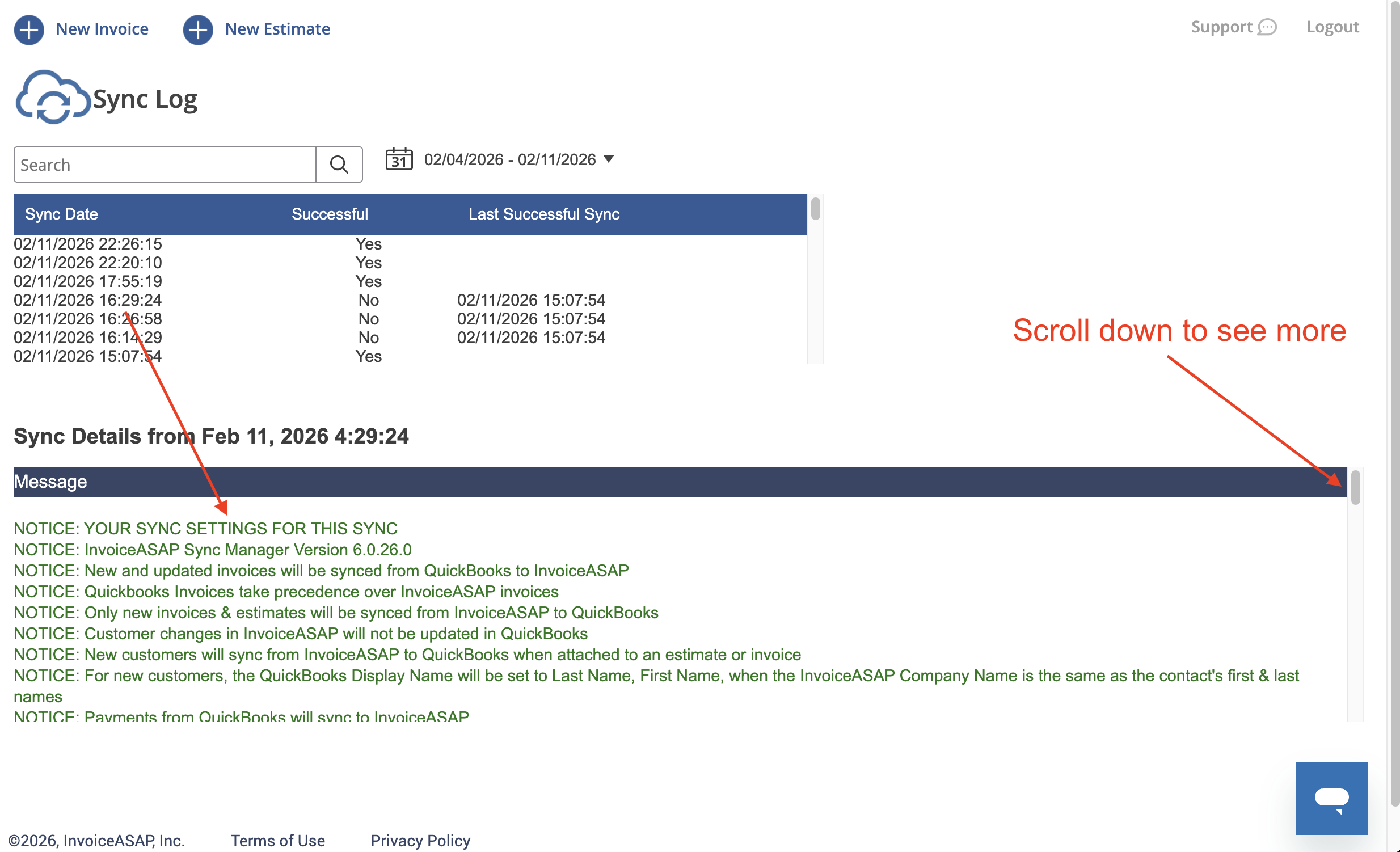 New Invoice New Estimate

Support Logout

Sync Log

Search

31 02/04/2026 - 02/11/2026

| Sync Date | Successful | Last Successful Sync |
|---|---|---|
| 02/11/2026 22:26:15 | Yes | |
| 02/11/2026 22:20:10 | Yes | |
| 02/11/2026 17:55:19 | Yes | |
| 02/11/2026 16:29:24 | No | 02/11/2026 15:07:54 |
| 02/11/2026 16:26:58 | No | 02/11/2026 15:07:54 |
| 02/11/2026 16:14:29 | No | 02/11/2026 15:07:54 |
| 02/11/2026 15:07:54 | Yes | |

Scroll down to see more

Sync Details from Feb 11, 2026 4:29:24

Message

NOTICE: YOUR SYNC SETTINGS FOR THIS SYNC
NOTICE: InvoiceASAP Sync Manager Version 6.0.26.0
NOTICE: New and updated invoices will be synced from QuickBooks to InvoiceASAP
NOTICE: Quickbooks Invoices take precedence over InvoiceASAP invoices
NOTICE: Only new invoices & estimates will be synced from InvoiceASAP to QuickBooks
NOTICE: Customer changes in InvoiceASAP will not be updated in QuickBooks
NOTICE: New customers will sync from InvoiceASAP to QuickBooks when attached to an estimate or invoice
NOTICE: For new customers, the QuickBooks Display Name will be set to Last Name, First Name, when the InvoiceASAP Company Name is the same as the contact's first & last names
NOTICE: Payments from QuickBooks will sync to InvoiceASAP

©2026, InvoiceASAP, Inc. Terms of Use Privacy Policy